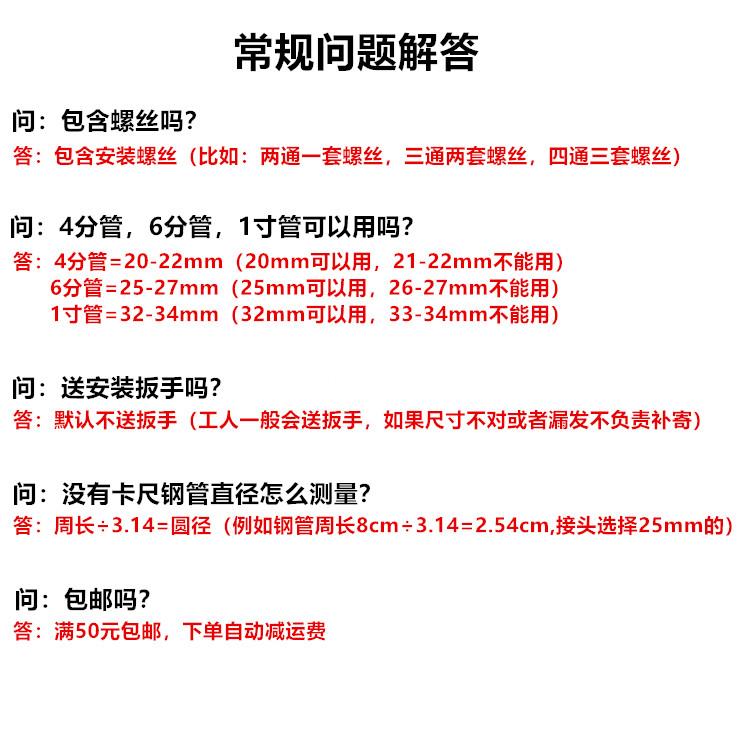 常规问题解答

问：包含螺丝吗？
答：包含安装螺丝（比如：两通一套螺丝，三通两套螺丝，四通三套螺丝）

问：4分管，6分管，1寸管可以用吗？
答：4分管=20-22mm（20mm可以用，21-22mm不能用）
6分管=25-27mm（25mm可以用，26-27mm不能用）
1寸管=32-34mm（32mm可以用，33-34mm不能用）

问：送安装扳手吗？
答：默认不送扳手（工人一般会送扳手，如果尺寸不对或者漏发不负责补寄）

问：没有卡尺钢管直径怎么测量？
答：周长÷3.14=圆径（例如钢管周长8cm÷3.14=2.54cm,接头选择25mm的）

问：包邮吗？
答：满50元包邮，下单自动减运费